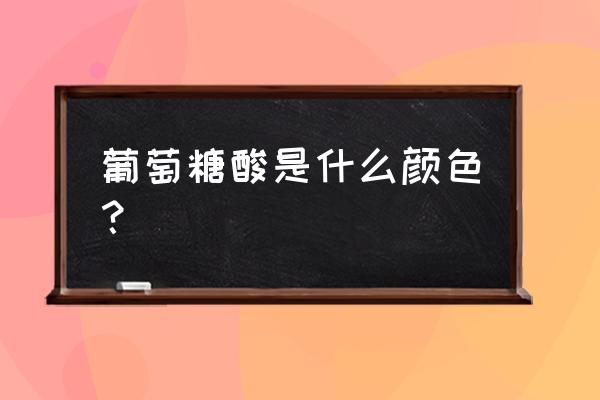 葡萄糖酸是什么颜色？